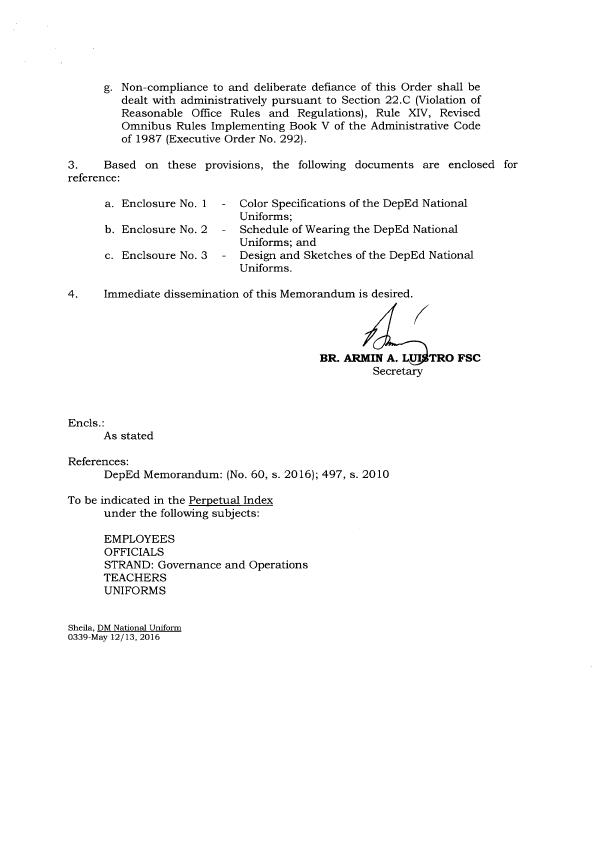 g. Non-compliance to and deliberate defiance of this Order shall be dealt with administratively pursuant to Section 22.C (Violation of Reasonable Office Rules and Regulations), Rule XIV, Revised Omnibus Rules Implementing Book V of the Administrative Code of 1987 (Executive Order No. 292).

3. Based on these provisions, the following documents are enclosed for reference:

a. Enclosure No. 1 - Color Specifications of the DepEd National Uniforms;
b. Enclosure No. 2 - Schedule of Wearing the DepEd National Uniforms; and
c. Enclsoure No. 3 - Design and Sketches of the DepEd National Uniforms.

4. Immediate dissemination of this Memorandum is desired.

BR. ARMIN A. LUISTRO FSC
Secretary

Encls.:
As stated

References:
DepEd Memorandum: (No. 60, s. 2016); 497, s. 2010

To be indicated in the Perpetual Index
under the following subjects:

EMPLOYEES
OFFICIALS
STRAND: Governance and Operations
TEACHERS
UNIFORMS

Sheila, DM National Uniform
0339-May 12/13, 2016